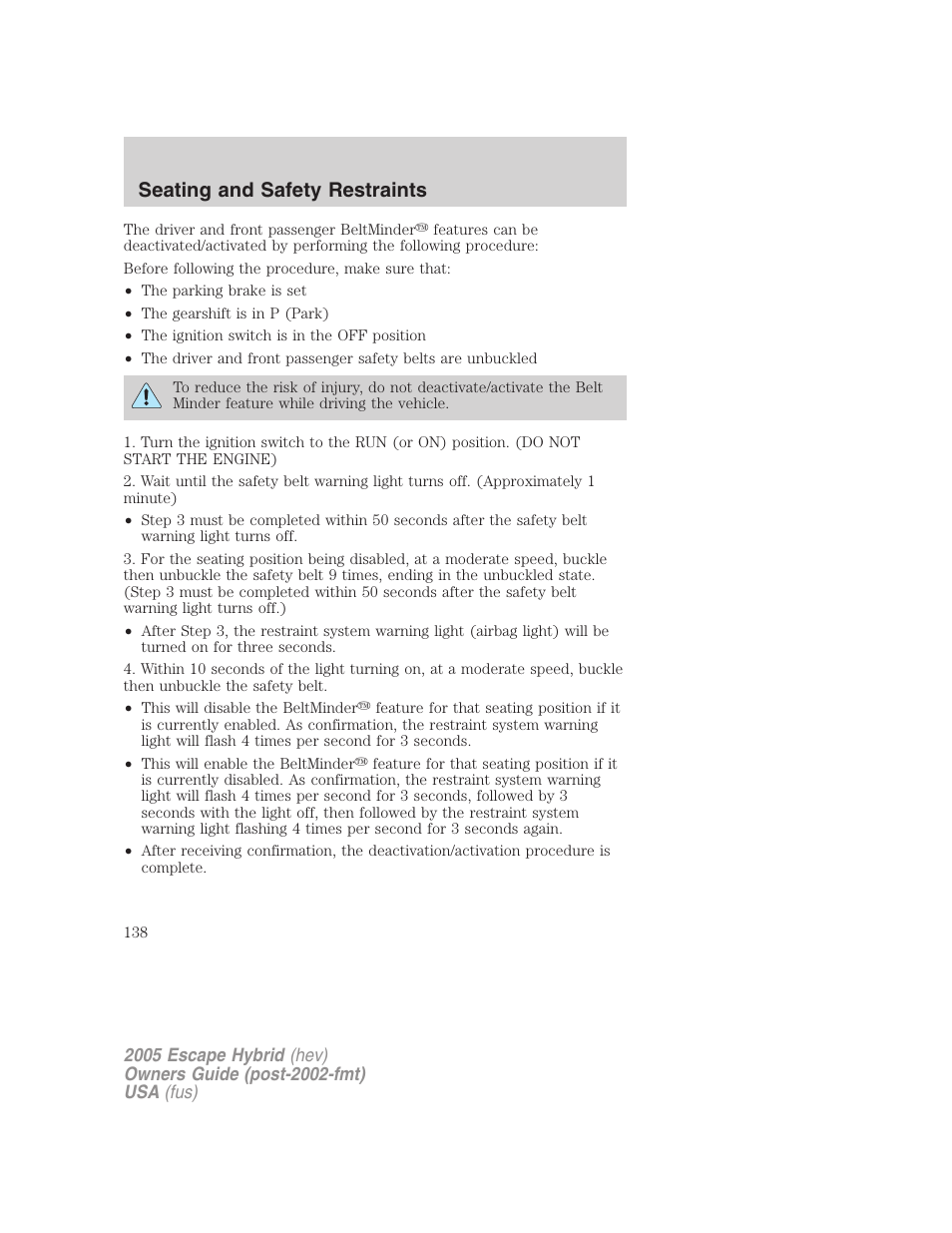 Seating and Safety Restraints

The driver and front passenger BeltMinder™ features can be deactivated/activated by performing the following procedure:

Before following the procedure, make sure that:

• The parking brake is set
• The gearshift is in P (Park)
• The ignition switch is in the OFF position
• The driver and front passenger safety belts are unbuckled

To reduce the risk of injury, do not deactivate/activate the Belt Minder feature while driving the vehicle.

1. Turn the ignition switch to the RUN (or ON) position. (DO NOT START THE ENGINE)

2. Wait until the safety belt warning light turns off. (Approximately 1 minute)

• Step 3 must be completed within 50 seconds after the safety belt warning light turns off.

3. For the seating position being disabled, at a moderate speed, buckle then unbuckle the safety belt 9 times, ending in the unbuckled state. (Step 3 must be completed within 50 seconds after the safety belt warning light turns off.)

• After Step 3, the restraint system warning light (airbag light) will be turned on for three seconds.

4. Within 10 seconds of the light turning on, at a moderate speed, buckle then unbuckle the safety belt.

• This will disable the BeltMinder™ feature for that seating position if it is currently enabled. As confirmation, the restraint system warning light will flash 4 times per second for 3 seconds.
• This will enable the BeltMinder™ feature for that seating position if it is currently disabled. As confirmation, the restraint system warning light will flash 4 times per second for 3 seconds, followed by 3 seconds with the light off, then followed by the restraint system warning light flashing 4 times per second for 3 seconds again.
• After receiving confirmation, the deactivation/activation procedure is complete.

138

2005 Escape Hybrid (hev)
Owners Guide (post-2002-fmt)
USA (fus)